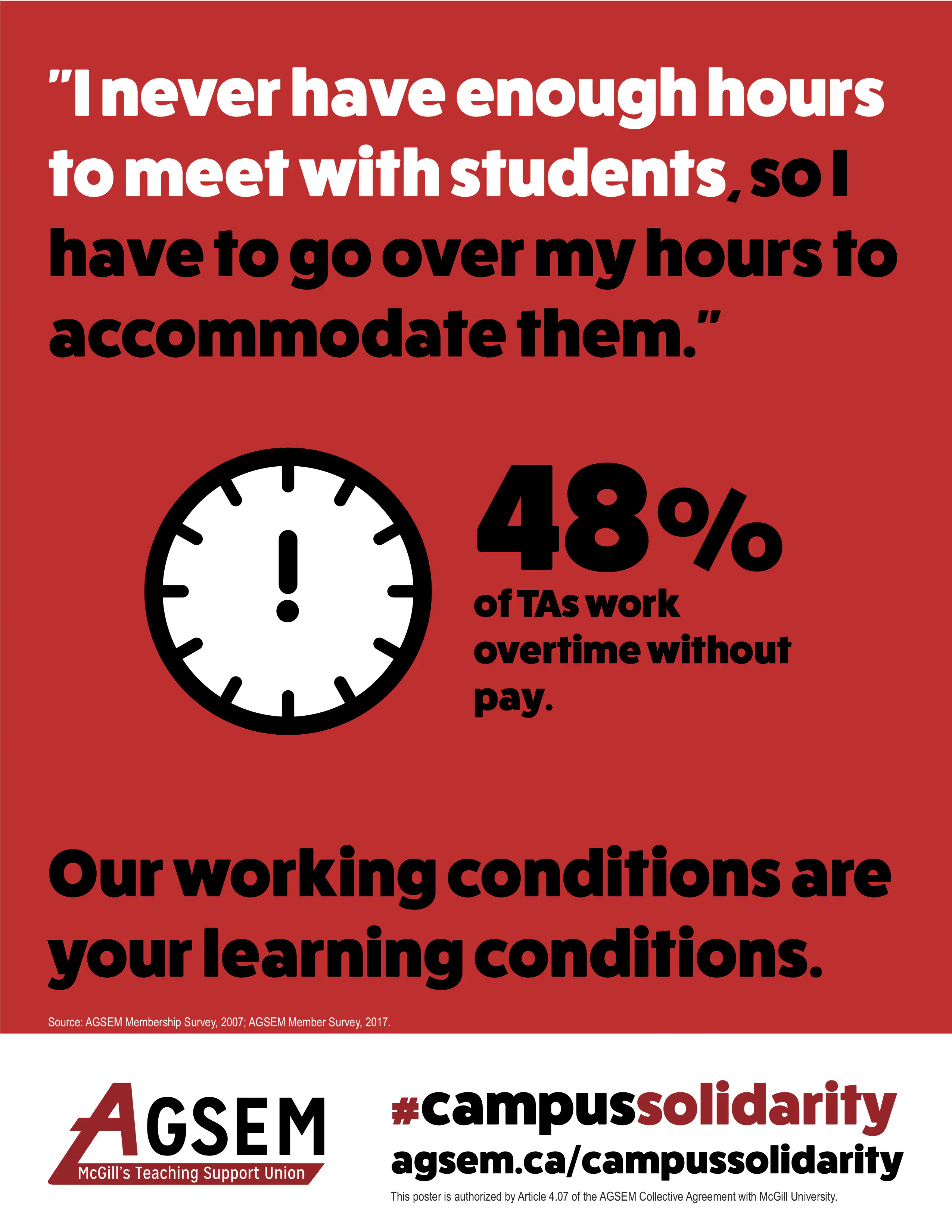 "I never have enough hours to meet with students, so I have to go over my hours to accommodate them."

48%
of TAs work overtime without pay.

Our working conditions are your learning conditions.

Source: AGSEM Membership Survey, 2007; AGSEM Member Survey, 2017.

AGSEM
McGill's Teaching Support Union

#campussolidarity
agsem.ca/campussolidarity
This poster is authorized by Article 4.07 of the AGSEM Collective Agreement with McGill University.